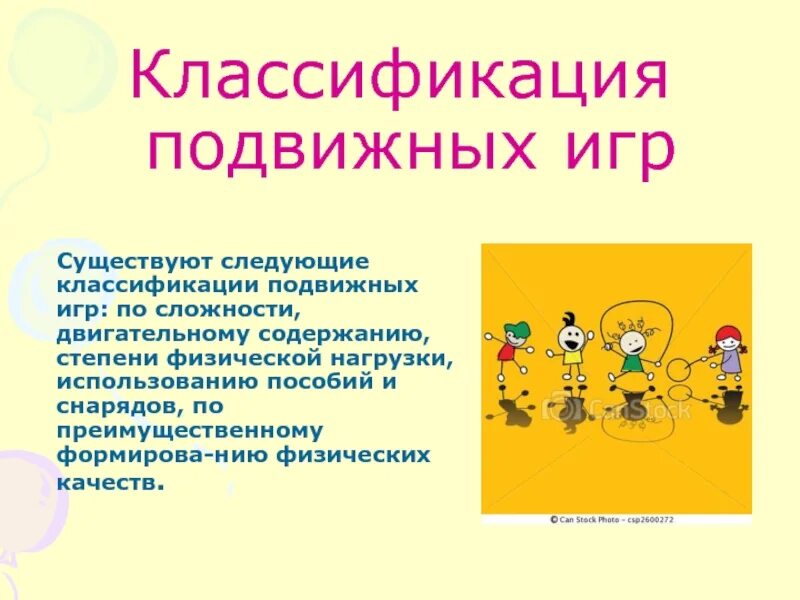 Классификация подвижных игр

Существуют следующие классификации подвижных игр: по сложности, двигательному содержанию, степени физической нагрузки, использованию пособий и снарядов, по преимущественному формирова-нию физических качеств.

© Can Stock Photo - csp2600272

CanStock